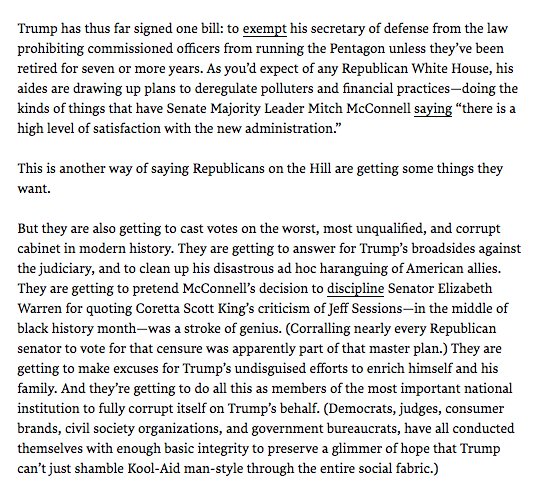 Trump has thus far signed one bill: to exempt his secretary of defense from the law prohibiting commissioned officers from running the Pentagon unless they've been retired for seven or more years. As you'd expect of any Republican White House, his aides are drawing up plans to deregulate polluters and financial practices—doing the kinds of things that have Senate Majority Leader Mitch McConnell saying "there is a high level of satisfaction with the new administration."

This is another way of saying Republicans on the Hill are getting some things they want.

But they are also getting to cast votes on the worst, most unqualified, and corrupt cabinet in modern history. They are getting to answer for Trump's broadsides against the judiciary, and to clean up his disastrous ad hoc haranguing of American allies. They are getting to pretend McConnell's decision to discipline Senator Elizabeth Warren for quoting Coretta Scott King's criticism of Jeff Sessions—in the middle of black history month—was a stroke of genius. (Corralling nearly every Republican senator to vote for that censure was apparently part of that master plan.) They are getting to make excuses for Trump's undisguised efforts to enrich himself and his family. And they're getting to do all this as members of the most important national institution to fully corrupt itself on Trump's behalf. (Democrats, judges, consumer brands, civil society organizations, and government bureaucrats, have all conducted themselves with enough basic integrity to preserve a glimmer of hope that Trump can't just shamble Kool-Aid man-style through the entire social fabric.)